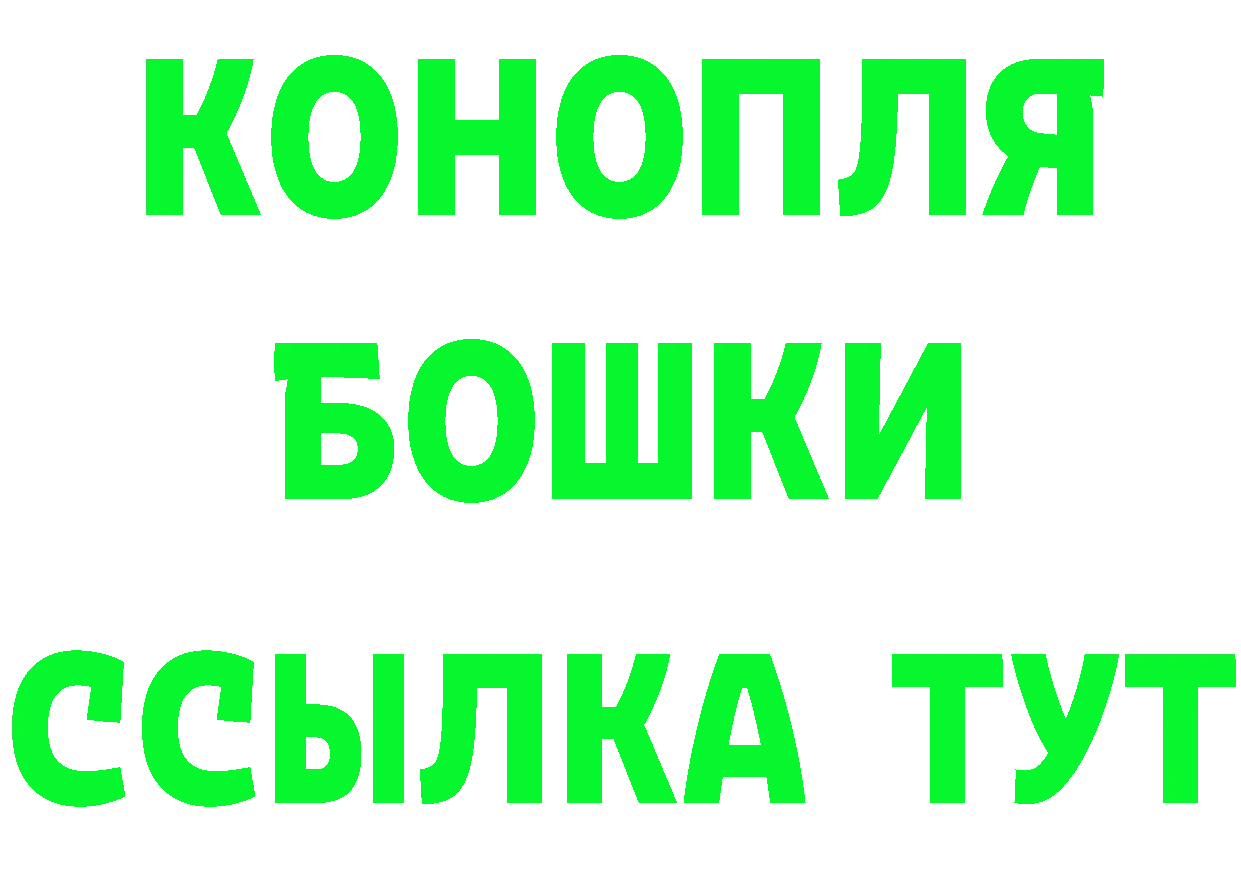 КОНОПЛЯ
БОШКИ
ССЫЛКА ТУТ